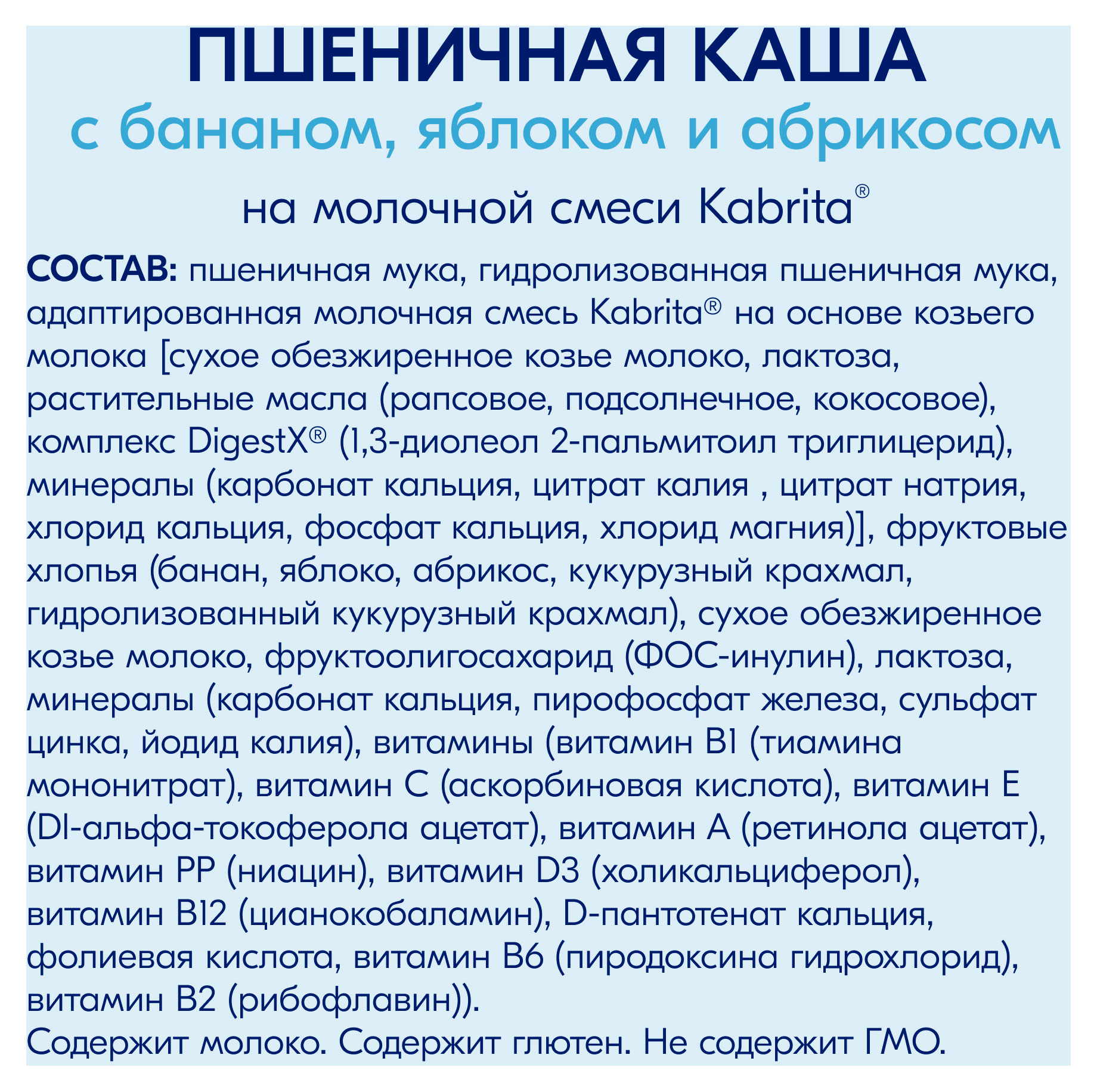 ПШЕНИЧНАЯ КАША
с бананом, яблоком и абрикосом
на молочной смеси Kabrita®

СОСТАВ: пшеничная мука, гидролизованная пшеничная мука, адаптированная молочная смесь Kabrita® на основе козьего молока [сухое обезжиренное козье молоко, лактоза, растительные масла (рапсовое, подсолнечное, кокосовое), комплекс DigestX® (1,3-диолеол 2-пальмитоил триглицерид), минералы (карбонат кальция, цитрат калия , цитрат натрия, хлорид кальция, фосфат кальция, хлорид магния)], фруктовые хлопья (банан, яблоко, абрикос, кукурузный крахмал, гидролизованный кукурузный крахмал), сухое обезжиренное козье молоко, фруктоолигосахарид (ФОС-инулин), лактоза, минералы (карбонат кальция, пирофосфат железа, сульфат цинка, йодид калия), витамины (витамин B1 (тиамина мононитрат), витамин C (аскорбиновая кислота), витамин E (Dl-альфа-токоферола ацетат), витамин A (ретинола ацетат), витамин PP (ниацин), витамин D3 (холикальциферол), витамин B12 (цианокобаламин), D-пантотенат кальция, фолиевая кислота, витамин B6 (пиродоксина гидрохлорид), витамин B2 (рибофлавин)).
Содержит молоко. Содержит глютен. Не содержит ГМО.